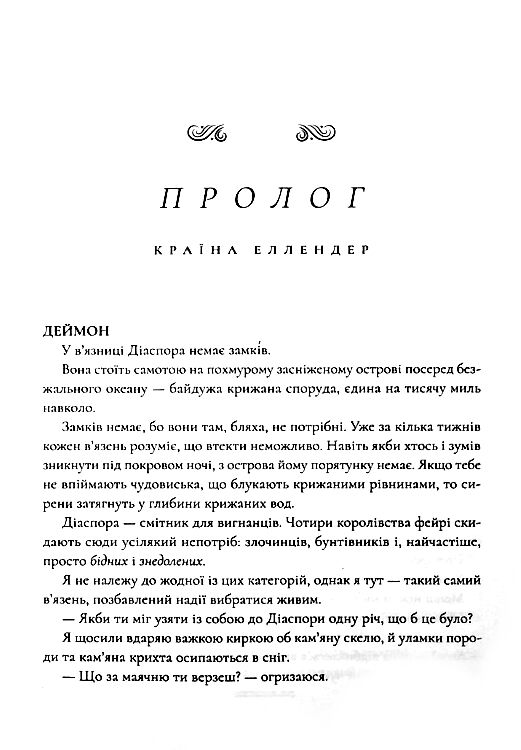 ПРОЛОГ

КРАЇНА ЕЛЛЕНДЕР

ДЕЙМОН

У в'язниці Діаспора немає замків.

Вона стоїть самотою на похмурому засніженому острові посеред безжального океану — байдужа крижана споруда, єдина на тисячу миль навколо.

Замків немає, бо вони там, бляха, не потрібні. Уже за кілька тижнів кожен в'язень розуміє, що втекти неможливо. Навіть якби хтось і зумів зникнути під покровом ночі, з острова йому порятунку немає. Якщо тебе не впіймають чудовиська, що блукають крижаними рівнинами, то сирени затягнуть у глибини крижаних вод.

Діаспора — смітник для вигнанців. Чотири королівства фейрі скидають сюди усілякий непотріб: злочинців, бунтівників і, найчастіше, просто бідних і знедолених.

Я не належу до жодної із цих категорій, однак я тут — такий самий в'язень, позбавлений надії вибратися живим.

— Якби ти міг узяти із собою до Діаспори одну річ, що б це було?

Я щосили вдаряю важкою киркою об кам'яну скелю, й уламки породи та кам'яна крихта осипаються в сніг.

— Що за маячню ти верзеш? — огризаюся.